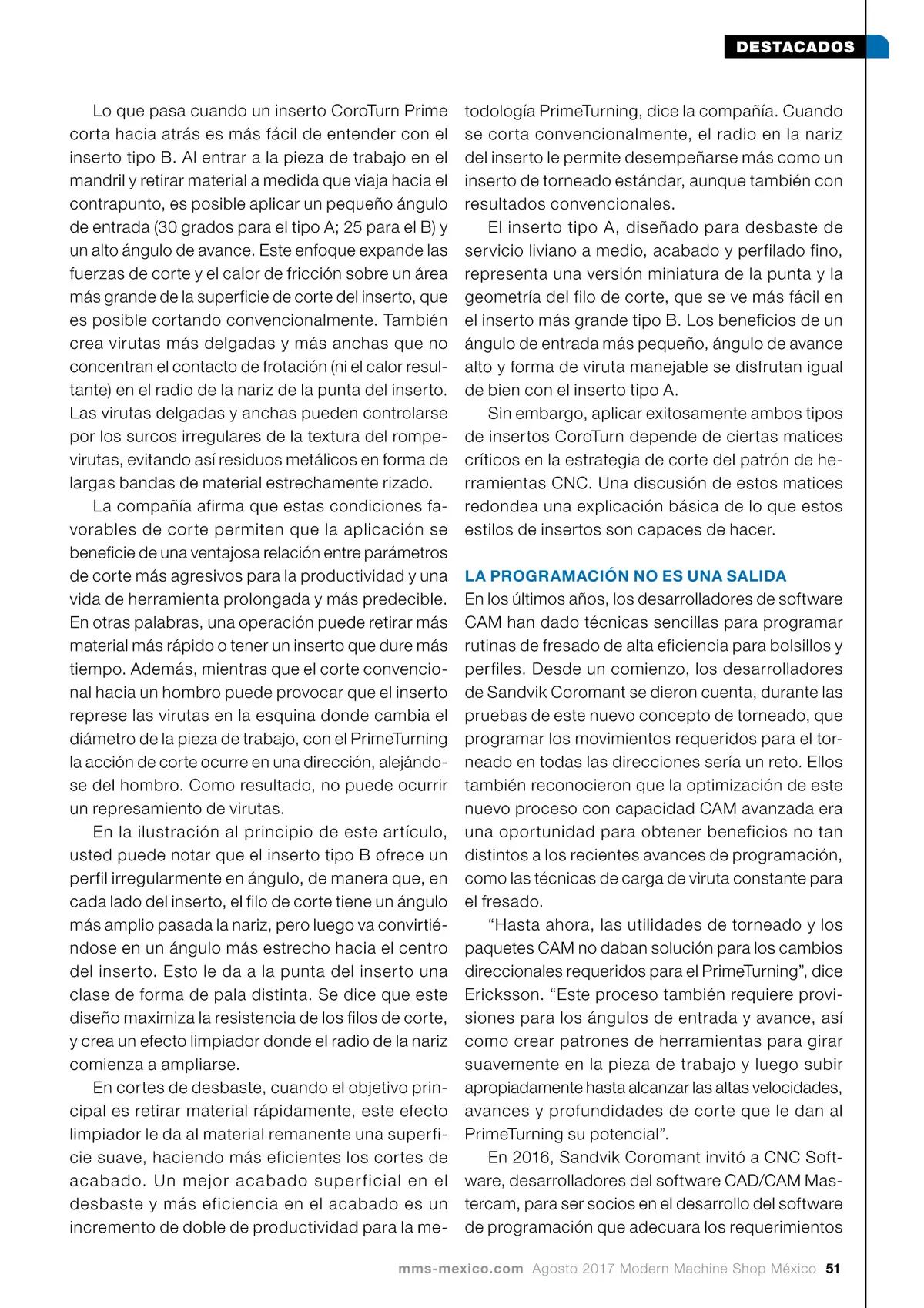 DESTACADOS

Lo que pasa cuando un inserto CoroTurn Prime corta hacia atrás es más fácil de entender con el inserto tipo B. Al entrar a la pieza de trabajo en el mandril y retirar material a medida que viaja hacia el contrapunto, es posible aplicar un pequeño ángulo de entrada (30 grados para el tipo A; 25 para el B) y un alto ángulo de avance. Este enfoque expande las fuerzas de corte y el calor de fricción sobre un área más grande de la superficie de corte del inserto, que es posible cortando convencionalmente. También crea virutas más delgadas y más anchas que no concentran el contacto de frotación (ni el calor resultante) en el radio de la nariz de la punta del inserto. Las virutas delgadas y anchas pueden controlarse por los surcos irregulares de la textura del rompevirutas, evitando así residuos metálicos en forma de largas bandas de material estrechamente rizado.

La compañía afirma que estas condiciones favorables de corte permiten que la aplicación se beneficie de una ventajosa relación entre parámetros de corte más agresivos para la productividad y una vida de herramienta prolongada y más predecible. En otras palabras, una operación puede retirar más material más rápido o tener un inserto que dure más tiempo. Además, mientras que el corte convencional hacia un hombro puede provocar que el inserto represe las virutas en la esquina donde cambia el diámetro de la pieza de trabajo, con el PrimeTurning la acción de corte ocurre en una dirección, alejándose del hombro. Como resultado, no puede ocurrir un represamiento de virutas.

En la ilustración al principio de este artículo, usted puede notar que el inserto tipo B ofrece un perfil irregularmente en ángulo, de manera que, en cada lado del inserto, el filo de corte tiene un ángulo más amplio pasada la nariz, pero luego va convirtiéndose en un ángulo más estrecho hacia el centro del inserto. Esto le da a la punta del inserto una clase de forma de pala distinta. Se dice que este diseño maximiza la resistencia de los filos de corte, y crea un efecto limpiador donde el radio de la nariz comienza a ampliarse.

En cortes de desbaste, cuando el objetivo principal es retirar material rápidamente, este efecto limpiador le da al material remanente una superficie suave, haciendo más eficientes los cortes de acabado. Un mejor acabado superficial en el desbaste y más eficiencia en el acabado es un incremento de doble de productividad para la metodología PrimeTurning, dice la compañía. Cuando se corta convencionalmente, el radio en la nariz del inserto le permite desempeñarse más como un inserto de torneado estándar, aunque también con resultados convencionales.

El inserto tipo A, diseñado para desbaste de servicio liviano a medio, acabado y perfilado fino, representa una versión miniatura de la punta y la geometría del filo de corte, que se ve más fácil en el inserto más grande tipo B. Los beneficios de un ángulo de entrada más pequeño, ángulo de avance alto y forma de viruta manejable se disfrutan igual de bien con el inserto tipo A.

Sin embargo, aplicar exitosamente ambos tipos de insertos CoroTurn depende de ciertas matices críticos en la estrategia de corte del patrón de herramientas CNC. Una discusión de estos matices redondea una explicación básica de lo que estos estilos de insertos son capaces de hacer.

LA PROGRAMACIÓN NO ES UNA SALIDA
En los últimos años, los desarrolladores de software CAM han dado técnicas sencillas para programar rutinas de fresado de alta eficiencia para bolsillos y perfiles. Desde un comienzo, los desarrolladores de Sandvik Coromant se dieron cuenta, durante las pruebas de este nuevo concepto de torneado, que programar los movimientos requeridos para el torneado en todas las direcciones sería un reto. Ellos también reconocieron que la optimización de este nuevo proceso con capacidad CAM avanzada era una oportunidad para obtener beneficios no tan distintos a los recientes avances de programación, como las técnicas de carga de viruta constante para el fresado.

“Hasta ahora, las utilidades de torneado y los paquetes CAM no daban solución para los cambios direccionales requeridos para el PrimeTurning”, dice Ericksson. “Este proceso también requiere provisiones para los ángulos de entrada y avance, así como crear patrones de herramientas para girar suavemente en la pieza de trabajo y luego subir apropiadamente hasta alcanzar las altas velocidades, avances y profundidades de corte que le dan al PrimeTurning su potencial”.

En 2016, Sandvik Coromant invitó a CNC Software, desarrolladores del software CAD/CAM Mastercam, para ser socios en el desarrollo del software de programación que adecuara los requerimientos

mms-mexico.com Agosto 2017 Modern Machine Shop México 51